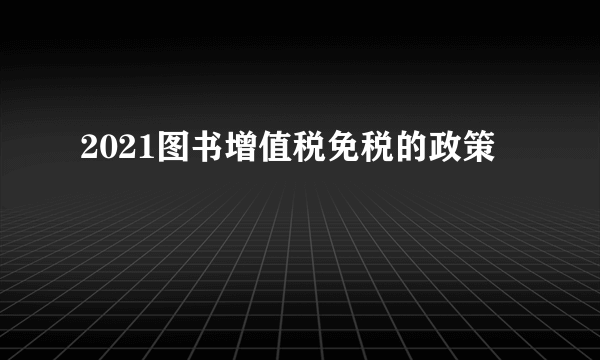 2021图书增值税免税的政策